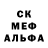 СК
МЕФ
АЛЬФА